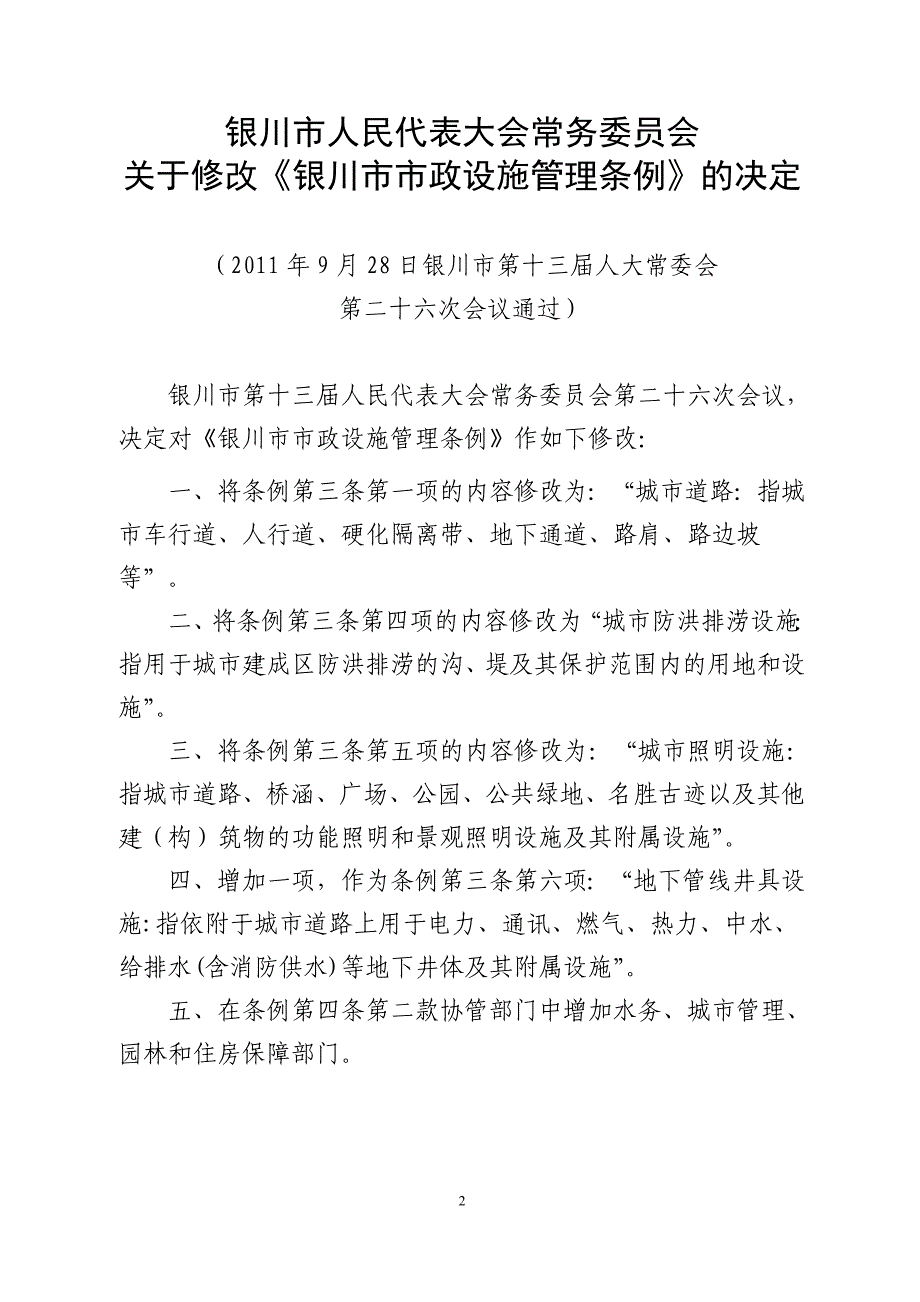 银川市人民代表大会常务委员会
关于修改《银川市市政设施管理条例》的决定

（2011 年 9 月 28 日银川市第十三届人大常委会
第二十六次会议通过）

银川市第十三届人民代表大会常务委员会第二十六次会议，决定对《银川市市政设施管理条例》作如下修改:

一、将条例第三条第一项的内容修改为：“城市道路：指城市车行道、人行道、硬化隔离带、地下通道、路肩、路边坡等”。

二、将条例第三条第四项的内容修改为“城市防洪排涝设施:指用于城市建成区防洪排涝的沟、堤及其保护范围内的用地和设施”。

三、将条例第三条第五项的内容修改为：“城市照明设施：指城市道路、桥涵、广场、公园、公共绿地、名胜古迹以及其他建（构）筑物的功能照明和景观照明设施及其附属设施”。

四、增加一项，作为条例第三条第六项：“地下管线井具设施:指依附于城市道路上用于电力、通讯、燃气、热力、中水、给排水(含消防供水)等地下井体及其附属设施”。

五、在条例第四条第二款协管部门中增加水务、城市管理、园林和住房保障部门。

2